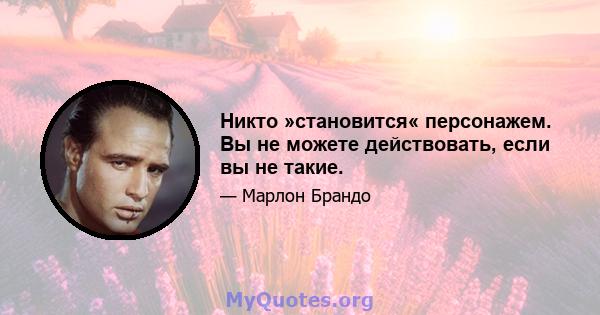 Никто »становится« персонажем. Вы не можете действовать, если вы не такие.

— Марлон Брандо

MyQuotes.org